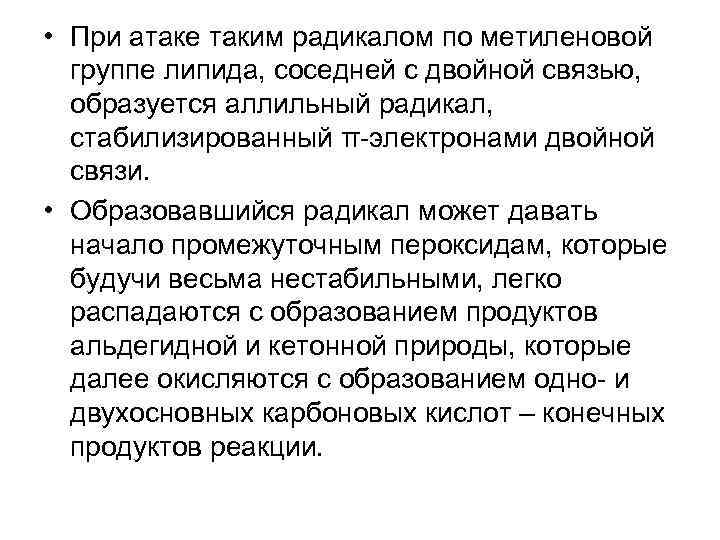 • При атаке таким радикалом по метиленовой группе липида, соседней с двойной связью, образуется аллильный радикал, стабилизированный π-электронами двойной связи.

• Образовавшийся радикал может давать начало промежуточным пероксидам, которые будучи весьма нестабильными, легко распадаются с образованием продуктов альдегидной и кетонной природы, которые далее окисляются с образованием одно- и двухосновных карбоновых кислот – конечных продуктов реакции.